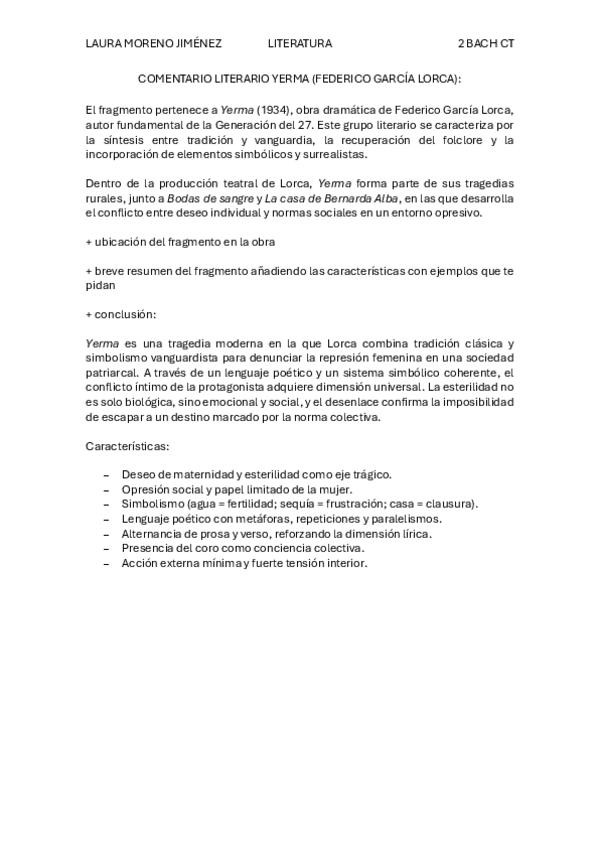 LAURA MORENO JIMÉNEZ LITERATURA 2 BACH CT

COMENTARIO LITERARIO YERMA (FEDERICO GARCÍA LORCA):

El fragmento pertenece a Yerma (1934), obra dramática de Federico García Lorca, autor fundamental de la Generación del 27. Este grupo literario se caracteriza por la síntesis entre tradición y vanguardia, la recuperación del folclore y la incorporación de elementos simbólicos y surrealistas.

Dentro de la producción teatral de Lorca, Yerma forma parte de sus tragedias rurales, junto a Bodas de sangre y La casa de Bernarda Alba, en las que desarrolla el conflicto entre deseo individual y normas sociales en un entorno opresivo.

+ ubicación del fragmento en la obra

+ breve resumen del fragmento añadiendo las características con ejemplos que te pidan

+ conclusión:

Yerma es una tragedia moderna en la que Lorca combina tradición clásica y simbolismo vanguardista para denunciar la represión femenina en una sociedad patriarcal. A través de un lenguaje poético y un sistema simbólico coherente, el conflicto íntimo de la protagonista adquiere dimensión universal. La esterilidad no es solo biológica, sino emocional y social, y el desenlace confirma la imposibilidad de escapar a un destino marcado por la norma colectiva.

Características:

– Deseo de maternidad y esterilidad como eje trágico.
– Opresión social y papel limitado de la mujer.
– Simbolismo (agua = fertilidad; sequía = frustración; casa = clausura).
– Lenguaje poético con metáforas, repeticiones y paralelismos.
– Alternancia de prosa y verso, reforzando la dimensión lírica.
– Presencia del coro como conciencia colectiva.
– Acción externa mínima y fuerte tensión interior.